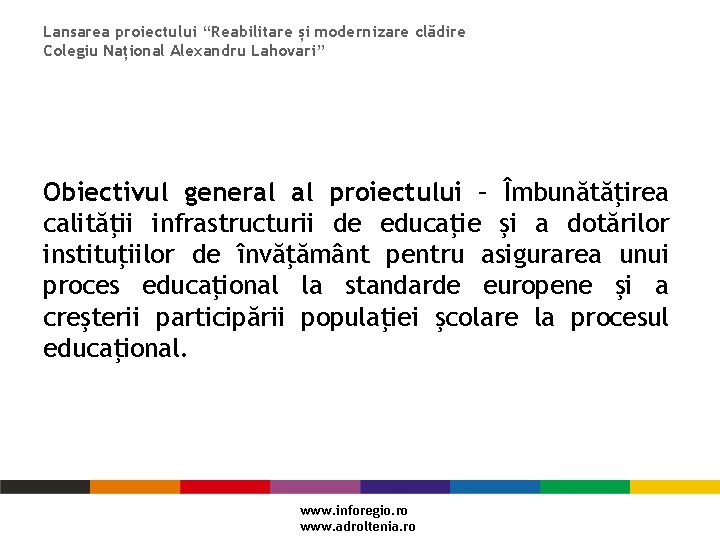 Lansarea proiectului “Reabilitare și modernizare clădire Colegiu Național Alexandru Lahovari”

Obiectivul general al proiectului – Îmbunătățirea calității infrastructurii de educație și a dotărilor instituțiilor de învățământ pentru asigurarea unui proces educațional la standarde europene și a creșterii participării populației școlare la procesul educațional.

www.inforegio.ro
www.adroltenia.ro